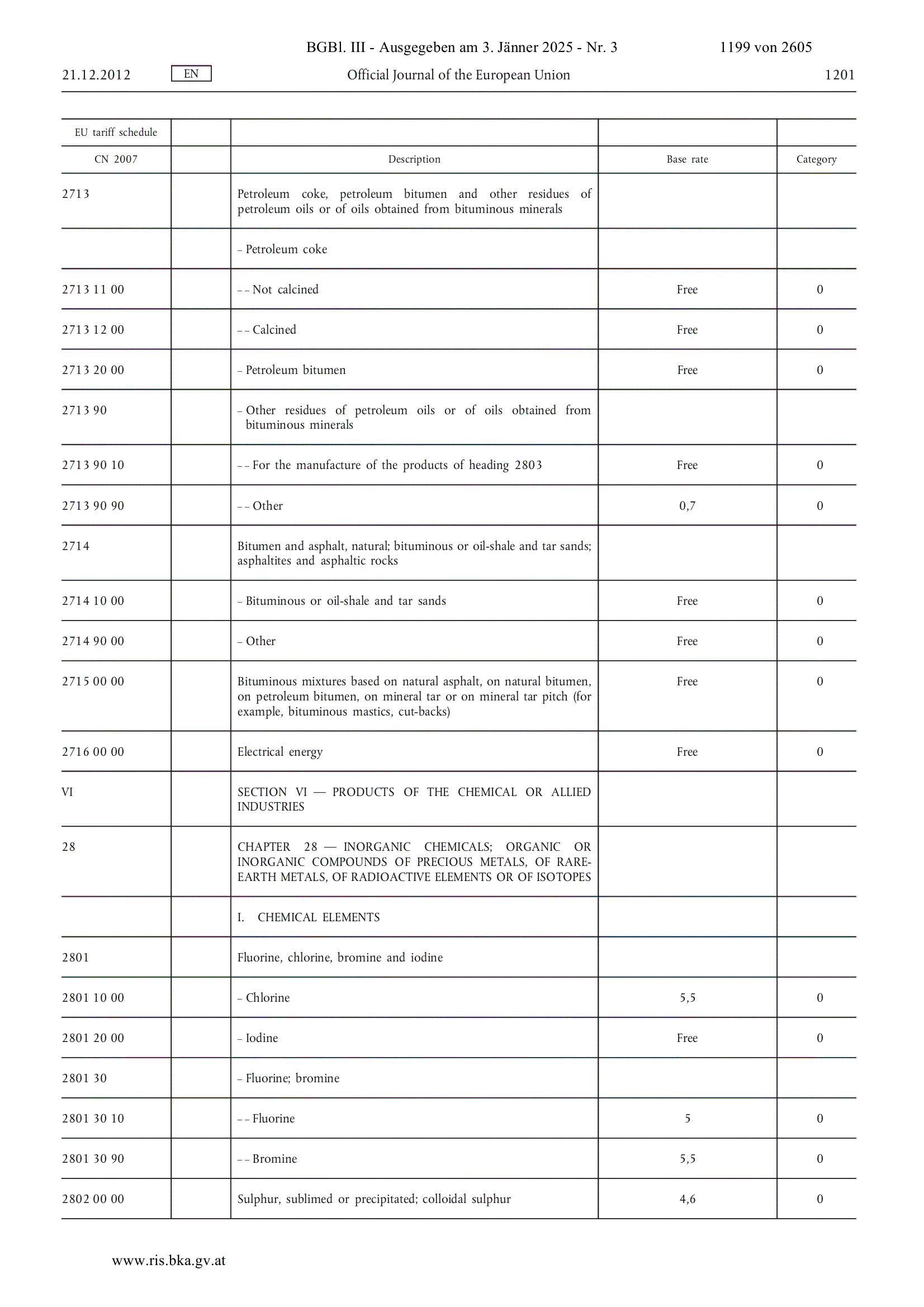 BGBl. III - Ausgegeben am 3. Jänner 2025 - Nr. 3 1199 von 2605

21.12.2012 EN Official Journal of the European Union 1201

| EU tariff schedule | | | | |
|---|---|---|---|---|
| CN 2007 | | Description | Base rate | Category |
| 2713 | | Petroleum coke, petroleum bitumen and other residues of petroleum oils or of oils obtained from bituminous minerals | | |
| | | – Petroleum coke | | |
| 2713 11 00 | | – – Not calcined | Free | 0 |
| 2713 12 00 | | – – Calcined | Free | 0 |
| 2713 20 00 | | – Petroleum bitumen | Free | 0 |
| 2713 90 | | – Other residues of petroleum oils or of oils obtained from bituminous minerals | | |
| 2713 90 10 | | – – For the manufacture of the products of heading 2803 | Free | 0 |
| 2713 90 90 | | – – Other | 0,7 | 0 |
| 2714 | | Bitumen and asphalt, natural; bituminous or oil-shale and tar sands; asphaltites and asphaltic rocks | | |
| 2714 10 00 | | – Bituminous or oil-shale and tar sands | Free | 0 |
| 2714 90 00 | | – Other | Free | 0 |
| 2715 00 00 | | Bituminous mixtures based on natural asphalt, on natural bitumen, on petroleum bitumen, on mineral tar or on mineral tar pitch (for example, bituminous mastics, cut-backs) | Free | 0 |
| 2716 00 00 | | Electrical energy | Free | 0 |
| VI | | SECTION VI — PRODUCTS OF THE CHEMICAL OR ALLIED INDUSTRIES | | |
| 28 | | CHAPTER 28 — INORGANIC CHEMICALS; ORGANIC OR INORGANIC COMPOUNDS OF PRECIOUS METALS, OF RARE-EARTH METALS, OF RADIOACTIVE ELEMENTS OR OF ISOTOPES | | |
| | | I. CHEMICAL ELEMENTS | | |
| 2801 | | Fluorine, chlorine, bromine and iodine | | |
| 2801 10 00 | | – Chlorine | 5,5 | 0 |
| 2801 20 00 | | – Iodine | Free | 0 |
| 2801 30 | | – Fluorine; bromine | | |
| 2801 30 10 | | – – Fluorine | 5 | 0 |
| 2801 30 90 | | – – Bromine | 5,5 | 0 |
| 2802 00 00 | | Sulphur, sublimed or precipitated; colloidal sulphur | 4,6 | 0 |

www.ris.bka.gv.at